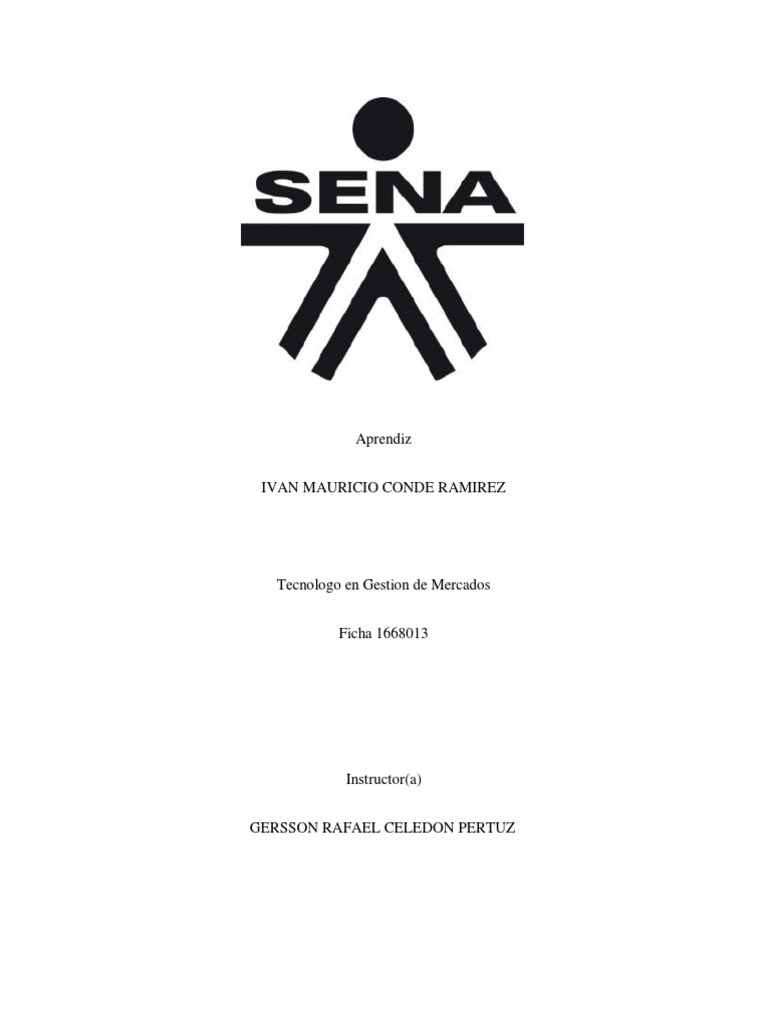 SENA

Aprendiz

IVAN MAURICIO CONDE RAMIREZ

Tecnologo en Gestion de Mercados

Ficha 1668013

Instructor(a)

GERSSON RAFAEL CELEDON PERTUZ